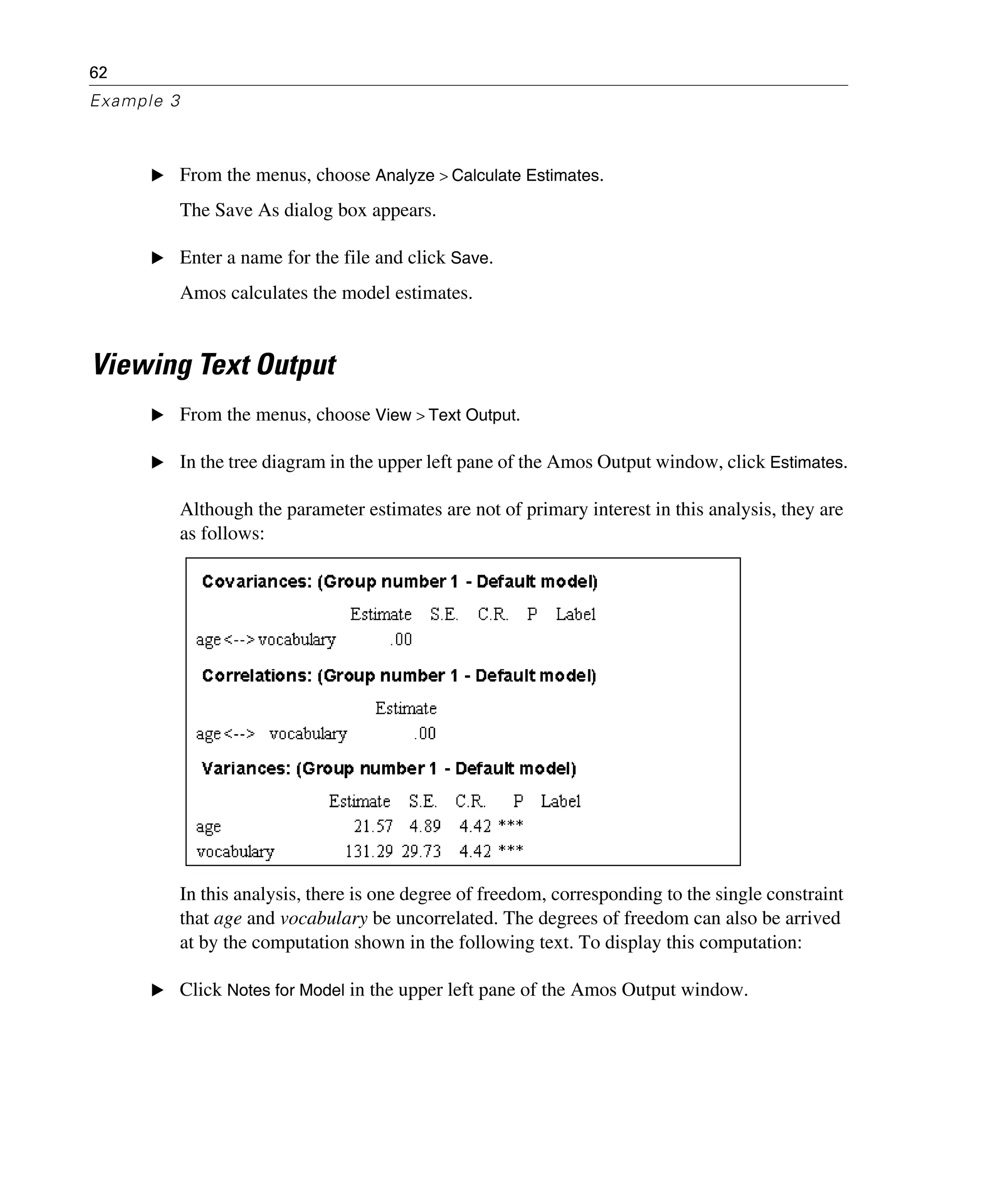 62

Example 3

▶ From the menus, choose Analyze > Calculate Estimates.

The Save As dialog box appears.

▶ Enter a name for the file and click Save.

Amos calculates the model estimates.

Viewing Text Output

▶ From the menus, choose View > Text Output.

▶ In the tree diagram in the upper left pane of the Amos Output window, click Estimates.

Although the parameter estimates are not of primary interest in this analysis, they are as follows:

Covariances: (Group number 1 - Default model)

| | Estimate | S.E. | C.R. | P | Label |
|---|---|---|---|---|---|
| age <--> vocabulary | .00 | | | | |

Correlations: (Group number 1 - Default model)

| | Estimate |
|---|---|
| age <--> vocabulary | .00 |

Variances: (Group number 1 - Default model)

| | Estimate | S.E. | C.R. | P | Label |
|---|---|---|---|---|---|
| age | 21.57 | 4.89 | 4.42 | *** | |
| vocabulary | 131.29 | 29.73 | 4.42 | *** | |

In this analysis, there is one degree of freedom, corresponding to the single constraint that age and vocabulary be uncorrelated. The degrees of freedom can also be arrived at by the computation shown in the following text. To display this computation:

▶ Click Notes for Model in the upper left pane of the Amos Output window.